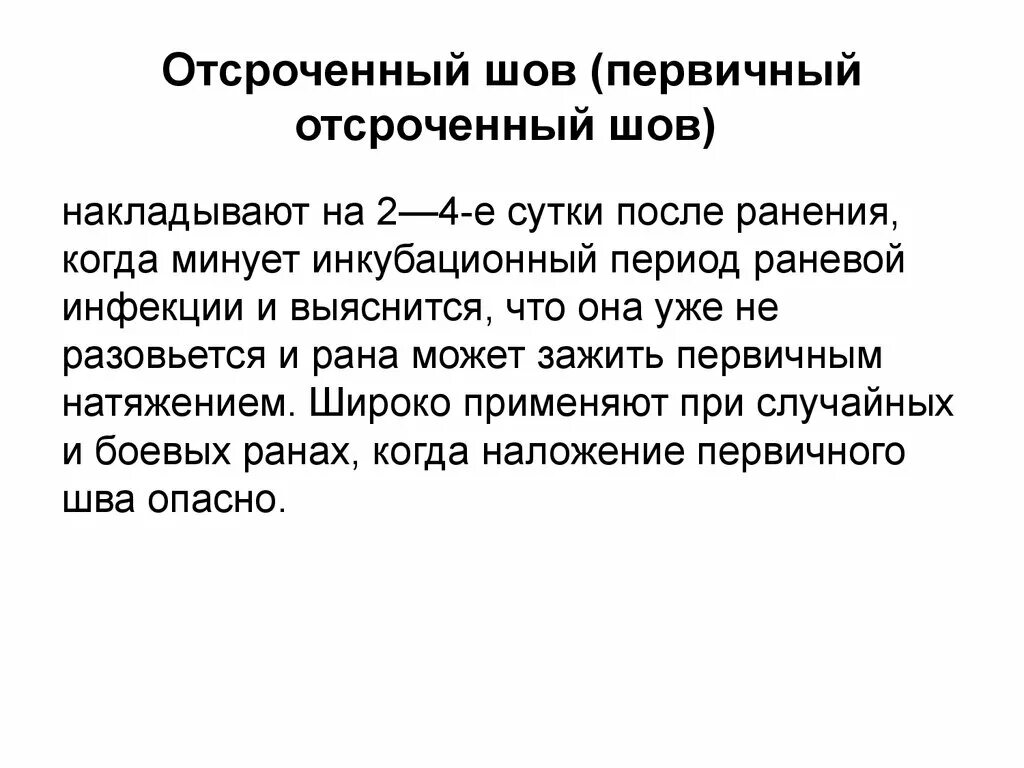 Отсроченный шов (первичный отсроченный шов)

накладывают на 2—4-е сутки после ранения, когда минует инкубационный период раневой инфекции и выяснится, что она уже не разовьется и рана может зажить первичным натяжением. Широко применяют при случайных и боевых ранах, когда наложение первичного шва опасно.